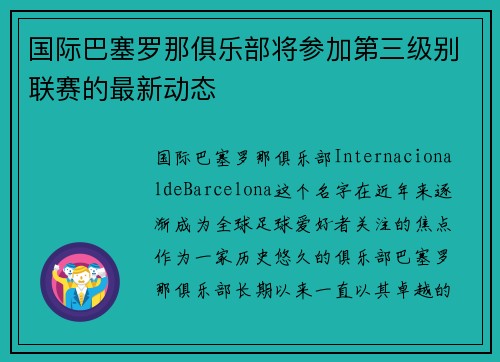 国际巴塞罗那俱乐部将参加第三级别联赛的最新动态

国际巴塞罗那俱乐部InternacionaldeBarcelona这个名字在近年来逐渐成为全球足球爱好者关注的焦点作为一家历史悠久的俱乐部巴塞罗那俱乐部长期以来一直以其卓越的